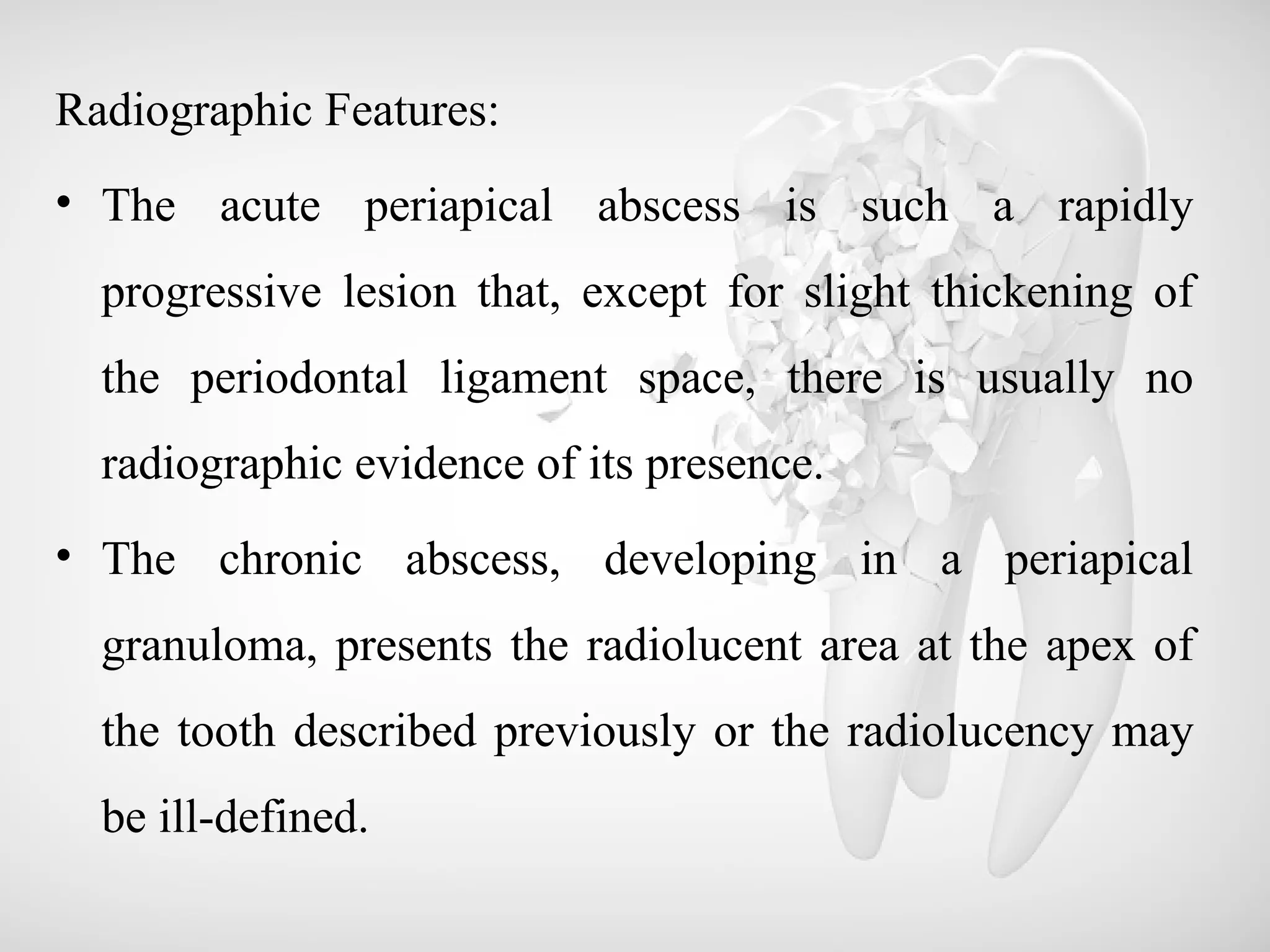 Radiographic Features:

• The acute periapical abscess is such a rapidly progressive lesion that, except for slight thickening of the periodontal ligament space, there is usually no radiographic evidence of its presence.

• The chronic abscess, developing in a periapical granuloma, presents the radiolucent area at the apex of the tooth described previously or the radiolucency may be ill-defined.